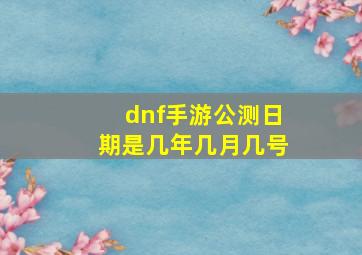 dnf手游公测日期是几年几月几号